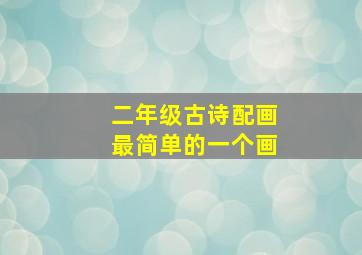 二年级古诗配画
最简单的一个画